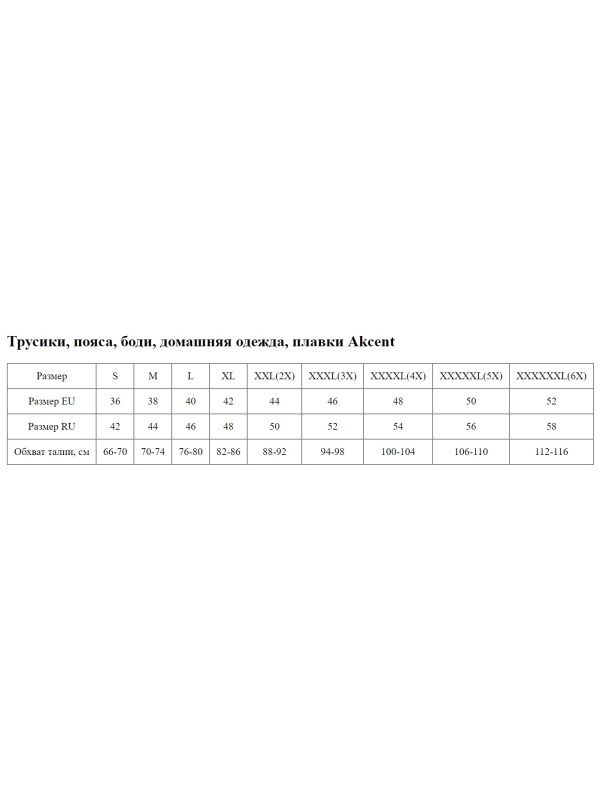 Трусики, пояса, боди, домашняя одежда, плавки Akcent

| Размер | S | M | L | XL | XXL(2X) | XXXL(3X) | XXXXL(4X) | XXXXXL(5X) | XXXXXXL(6X) |
|---|---|---|---|---|---|---|---|---|---|
| Размер EU | 36 | 38 | 40 | 42 | 44 | 46 | 48 | 50 | 52 |
| Размер RU | 42 | 44 | 46 | 48 | 50 | 52 | 54 | 56 | 58 |
| Обхват талии, см | 66-70 | 70-74 | 76-80 | 82-86 | 88-92 | 94-98 | 100-104 | 106-110 | 112-116 |